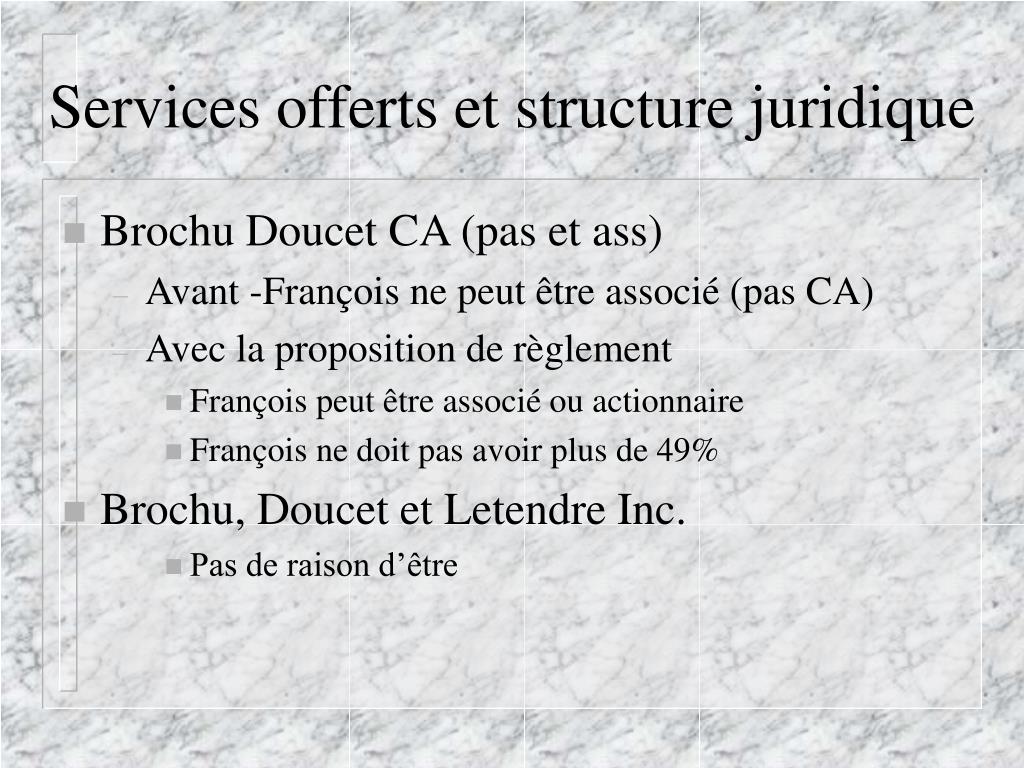 Services offerts et structure juridique

Brochu Doucet CA (pas et ass)
– Avant -François ne peut être associé (pas CA)
– Avec la proposition de règlement
François peut être associé ou actionnaire
François ne doit pas avoir plus de 49%

Brochu, Doucet et Letendre Inc.
Pas de raison d’être